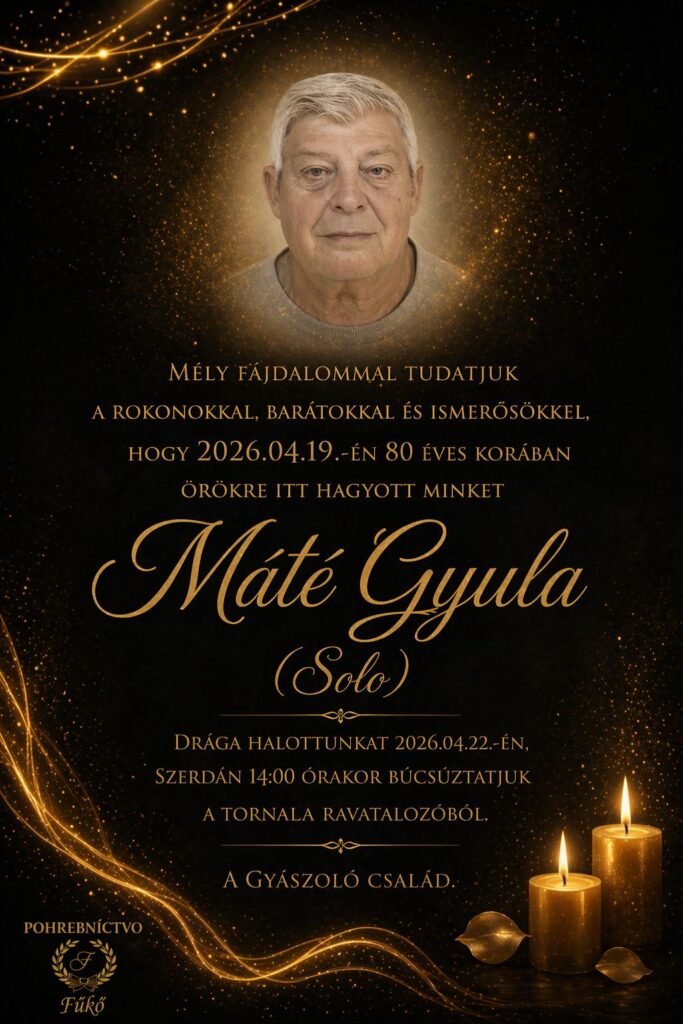 Mély fájdalommal tudatjuk a rokonokkal, barátokkal és ismerősökkel, hogy 2026.04.19.-én 80 éves korában örökre itt hagyott minket

Máté Gyula

(Solo)

Drága halottunkat 2026.04.22.-én, Szerdán 14:00 órakor búcsúztatjuk a tornala ravatalozóból.

A Gyászoló család.

POHREBNÍCTVO
F
Fűkő